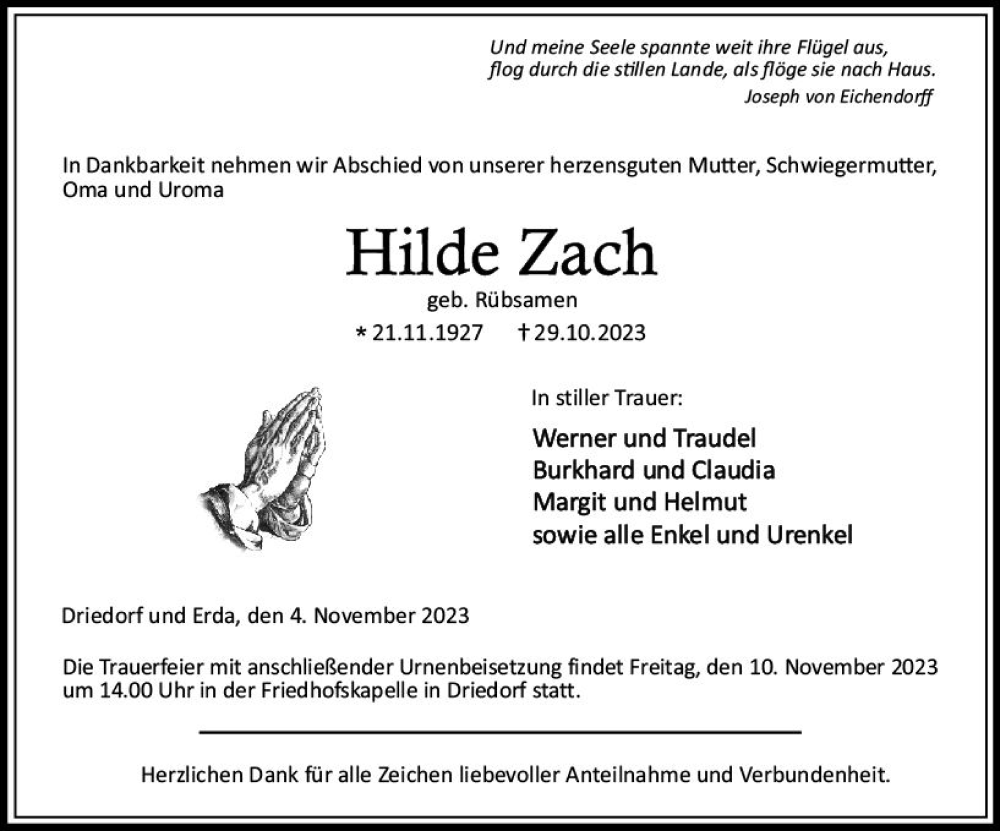 Und meine Seele spannte weit ihre Flügel aus,
flog durch die stillen Lande, als flöge sie nach Haus.
Joseph von Eichendorff

In Dankbarkeit nehmen wir Abschied von unserer herzensguten Mutter, Schwiegermutter, Oma und Uroma

Hilde Zach

geb. Rübsamen

* 21.11.1927 † 29.10.2023

In stiller Trauer:

Werner und Traudel
Burkhard und Claudia
Margit und Helmut
sowie alle Enkel und Urenkel

Driedorf und Erda, den 4. November 2023

Die Trauerfeier mit anschließender Urnenbeisetzung findet Freitag, den 10. November 2023 um 14.00 Uhr in der Friedhofskapelle in Driedorf statt.

Herzlichen Dank für alle Zeichen liebevoller Anteilnahme und Verbundenheit.